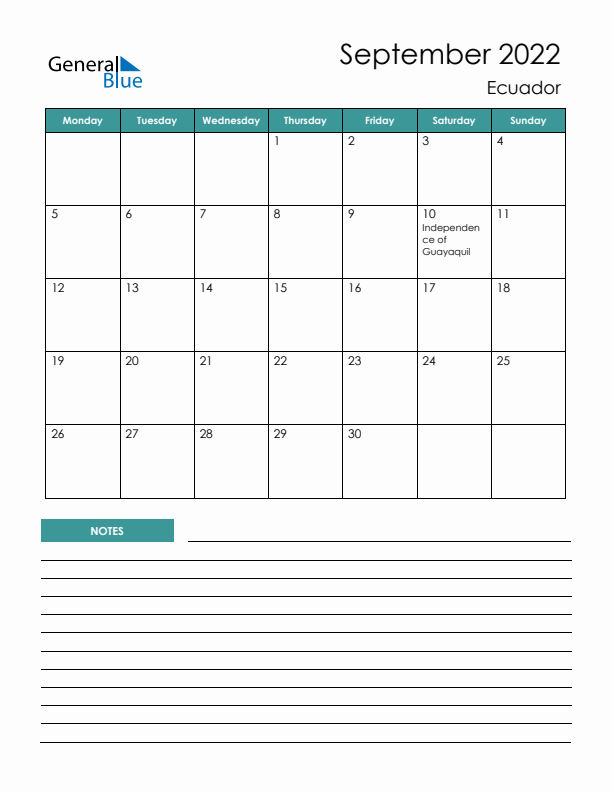 General Blue

September 2022

Ecuador

| Monday | Tuesday | Wednesday | Thursday | Friday | Saturday | Sunday |
|---|---|---|---|---|---|---|
| | | | 1 | 2 | 3 | 4 |
| 5 | 6 | 7 | 8 | 9 | 10 Independence of Guayaquil | 11 |
| 12 | 13 | 14 | 15 | 16 | 17 | 18 |
| 19 | 20 | 21 | 22 | 23 | 24 | 25 |
| 26 | 27 | 28 | 29 | 30 | | |

NOTES